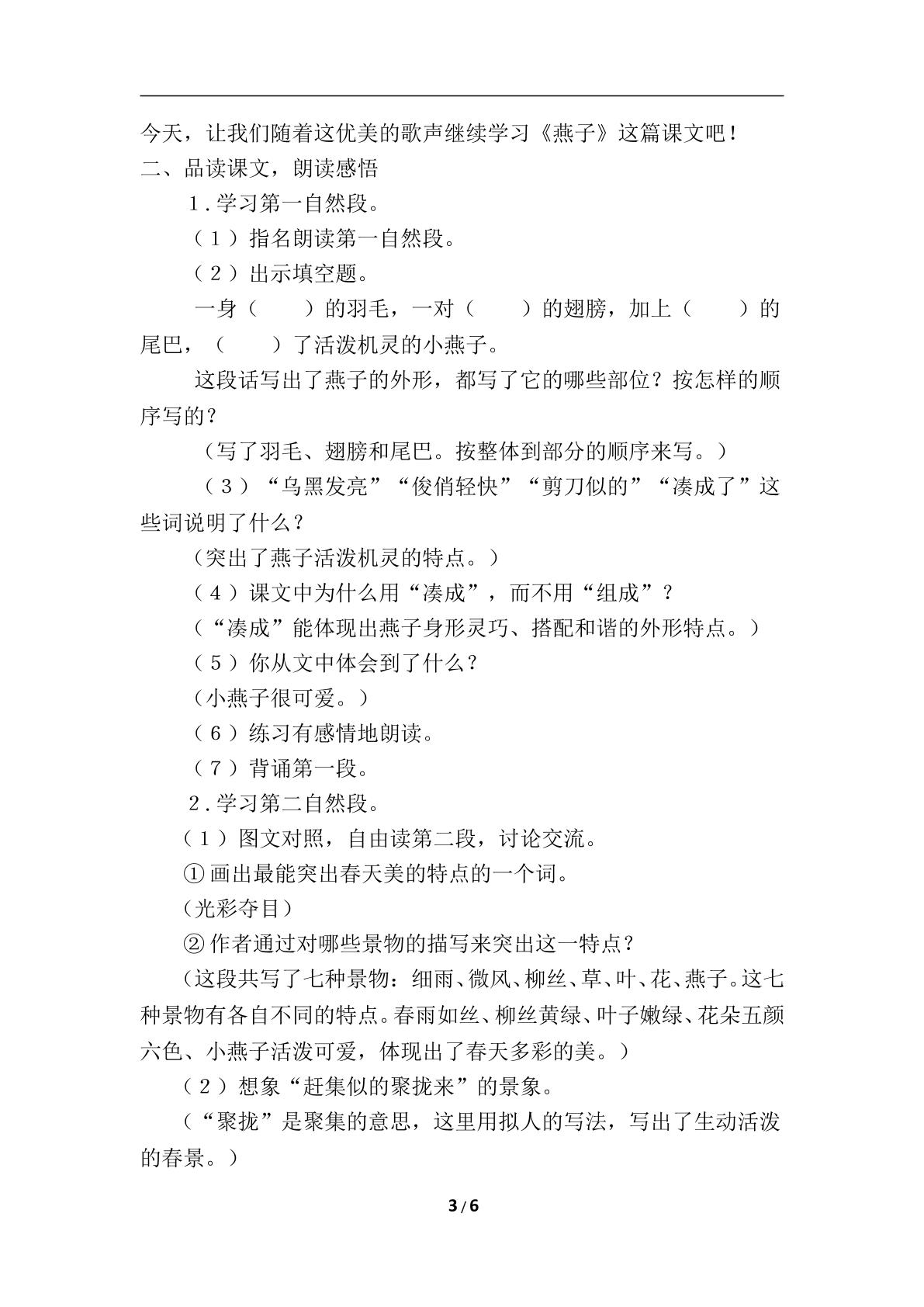 今天，让我们随着这优美的歌声继续学习《燕子》这篇课文吧！

二、品读课文，朗读感悟

1.学习第一自然段。

（1）指名朗读第一自然段。

（2）出示填空题。

一身（ ）的羽毛，一对（ ）的翅膀，加上（ ）的尾巴，（ ）了活泼机灵的小燕子。

这段话写出了燕子的外形，都写了它的哪些部位？按怎样的顺序写的？

（写了羽毛、翅膀和尾巴。按整体到部分的顺序来写。）

（3）“乌黑发亮”“俊俏轻快”“剪刀似的”“凑成了”这些词说明了什么？

（突出了燕子活泼机灵的特点。）

（4）课文中为什么用“凑成”，而不用“组成”？

（“凑成”能体现出燕子身形灵巧、搭配和谐的外形特点。）

（5）你从文中体会到了什么？

（小燕子很可爱。）

（6）练习有感情地朗读。

（7）背诵第一段。

2.学习第二自然段。

（1）图文对照，自由读第二段，讨论交流。

①画出最能突出春天美的特点的一个词。

（光彩夺目）

②作者通过对哪些景物的描写来突出这一特点？

（这段共写了七种景物：细雨、微风、柳丝、草、叶、花、燕子。这七种景物有各自不同的特点。春雨如丝、柳丝黄绿、叶子嫩绿、花朵五颜六色、小燕子活泼可爱，体现出了春天多彩的美。）

（2）想象“赶集似的聚拢来”的景象。

（“聚拢”是聚集的意思，这里用拟人的写法，写出了生动活泼的春景。）

3/6